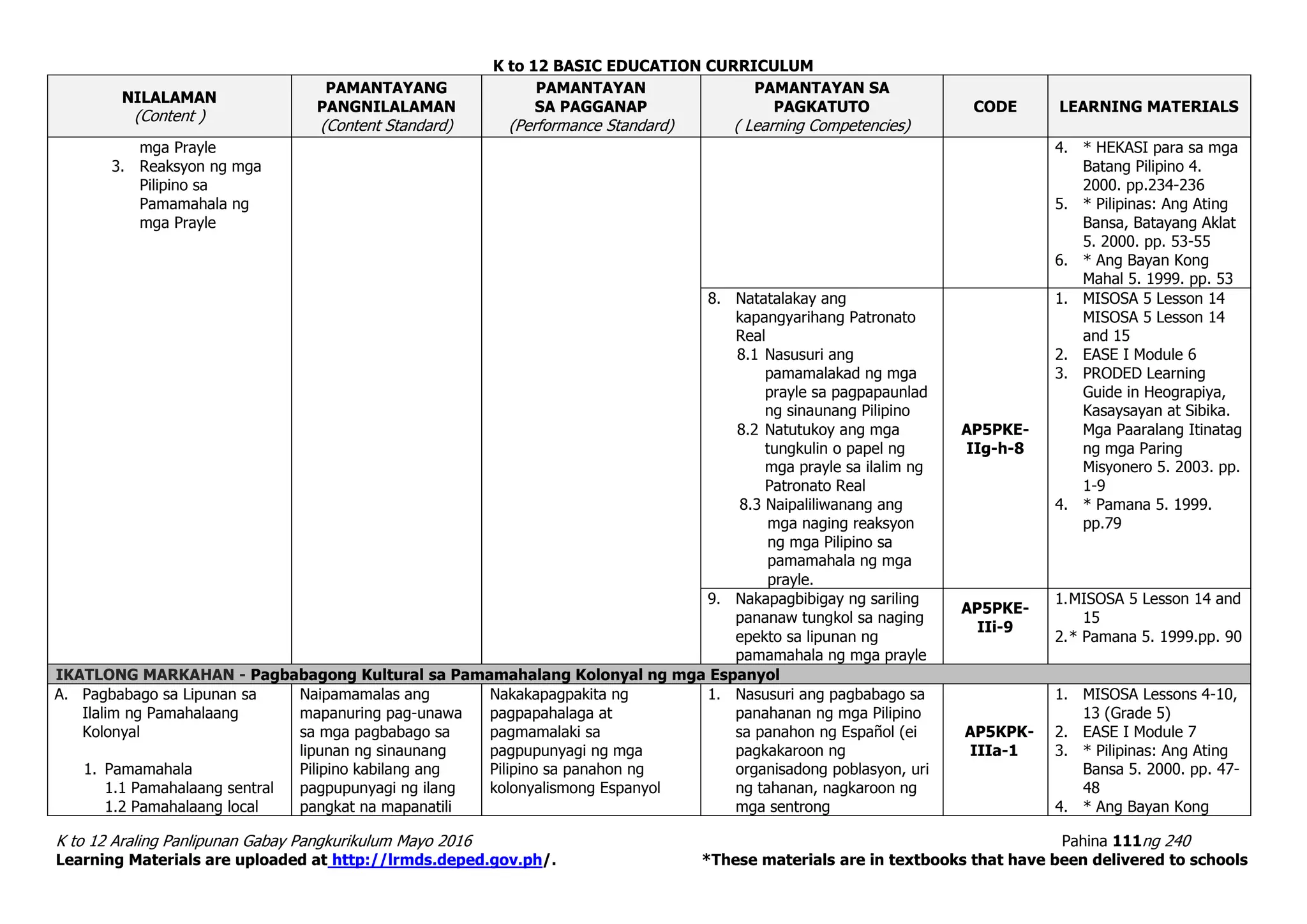 K to 12 BASIC EDUCATION CURRICULUM

| NILALAMAN (Content ) | PAMANTAYANG PANGNILALAMAN (Content Standard) | PAMANTAYAN SA PAGGANAP (Performance Standard) | PAMANTAYAN SA PAGKATUTO ( Learning Competencies) | CODE | LEARNING MATERIALS |
|---|---|---|---|---|---|
| mga Prayle 3. Reaksyon ng mga Pilipino sa Pamamahala ng mga Prayle | | | | | 4. * HEKASI para sa mga Batang Pilipino 4. 2000. pp.234-236 5. * Pilipinas: Ang Ating Bansa, Batayang Aklat 5. 2000. pp. 53-55 6. * Ang Bayan Kong Mahal 5. 1999. pp. 53 |
| | | | 8. Natatalakay ang kapangyarihang Patronato Real 8.1 Nasusuri ang pamamalakad ng mga prayle sa pagpapaunlad ng sinaunang Pilipino 8.2 Natutukoy ang mga tungkulin o papel ng mga prayle sa ilalim ng Patronato Real 8.3 Naipaliliwanang ang mga naging reaksyon ng mga Pilipino sa pamamahala ng mga prayle. | AP5PKE-IIg-h-8 | 1. MISOSA 5 Lesson 14 MISOSA 5 Lesson 14 and 15 2. EASE I Module 6 3. PRODED Learning Guide in Heograpiya, Kasaysayan at Sibika. Mga Paaralang Itinatag ng mga Paring Misyonero 5. 2003. pp. 1-9 4. * Pamana 5. 1999. pp.79 |
| | | | 9. Nakapagbibigay ng sariling pananaw tungkol sa naging epekto sa lipunan ng pamamahala ng mga prayle | AP5PKE-IIi-9 | 1.MISOSA 5 Lesson 14 and 15 2.* Pamana 5. 1999.pp. 90 |
| IKATLONG MARKAHAN - Pagbabagong Kultural sa Pamamahalang Kolonyal ng mga Espanyol | | | | | |
| A. Pagbabago sa Lipunan sa Ilalim ng Pamahalaang Kolonyal 1. Pamamahala 1.1 Pamahalaang sentral 1.2 Pamahalaang local | Naipamamalas ang mapanuring pag-unawa sa mga pagbabago sa lipunan ng sinaunang Pilipino kabilang ang pagpupunyagi ng ilang pangkat na mapanatili | Nakakapagpakita ng pagpapahalaga at pagmamalaki sa pagpupunyagi ng mga Pilipino sa panahon ng kolonyalismong Espanyol | 1. Nasusuri ang pagbabago sa panahanan ng mga Pilipino sa panahon ng Español (ei pagkakaroon ng organisadong poblasyon, uri ng tahanan, nagkaroon ng mga sentrong | AP5KPK-IIIa-1 | 1. MISOSA Lessons 4-10, 13 (Grade 5) 2. EASE I Module 7 3. * Pilipinas: Ang Ating Bansa 5. 2000. pp. 47-48 4. * Ang Bayan Kong |

K to 12 Araling Panlipunan Gabay Pangkurikulum Mayo 2016
Pahina 111ng 240
Learning Materials are uploaded at http://lrmds.deped.gov.ph/.
*These materials are in textbooks that have been delivered to schools